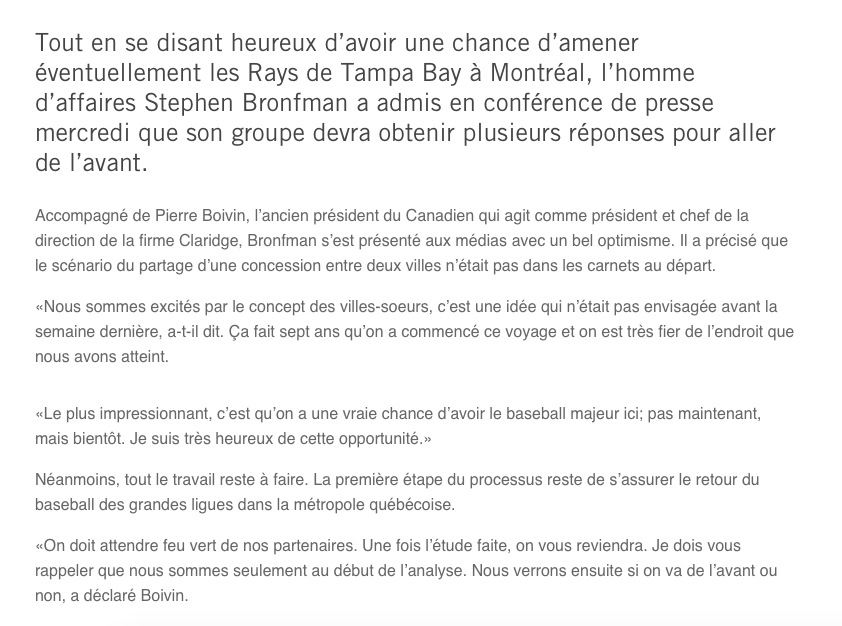 Tout en se disant heureux d’avoir une chance d’amener éventuellement les Rays de Tampa Bay à Montréal, l’homme d’affaires Stephen Bronfman a admis en conférence de presse mercredi que son groupe devra obtenir plusieurs réponses pour aller de l’avant.

Accompagné de Pierre Boivin, l’ancien président du Canadien qui agit comme président et chef de la direction de la firme Claridge, Bronfman s’est présenté aux médias avec un bel optimisme. Il a précisé que le scénario du partage d’une concession entre deux villes n’était pas dans les carnets au départ.

«Nous sommes excités par le concept des villes-soeurs, c’est une idée qui n’était pas envisagée avant la semaine dernière, a-t-il dit. Ça fait sept ans qu’on a commencé ce voyage et on est très fier de l’endroit que nous avons atteint.

«Le plus impressionnant, c’est qu’on a une vraie chance d’avoir le baseball majeur ici; pas maintenant, mais bientôt. Je suis très heureux de cette opportunité.»

Néanmoins, tout le travail reste à faire. La première étape du processus reste de s’assurer le retour du baseball des grandes ligues dans la métropole québécoise.

«On doit attendre feu vert de nos partenaires. Une fois l’étude faite, on vous reviendra. Je dois vous rappeler que nous sommes seulement au début de l’analyse. Nous verrons ensuite si on va de l’avant ou non, a déclaré Boivin.